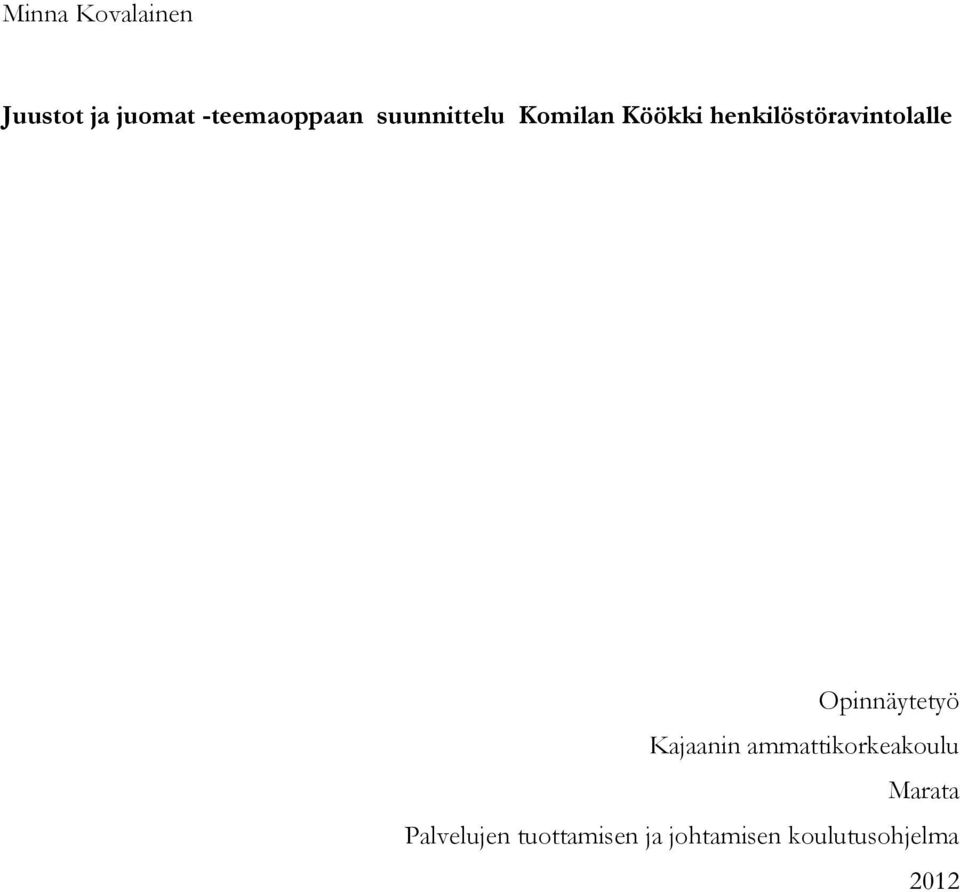 Minna Kovalainen

Juustot ja juomat -teemaoppaan suunnittelu Komilan Köökki henkilöstöravintolalle

Opinnäytetyö
Kajaanin ammattikorkeakoulu
Marata
Palvelujen tuottamisen ja johtamisen koulutusohjelma
2012